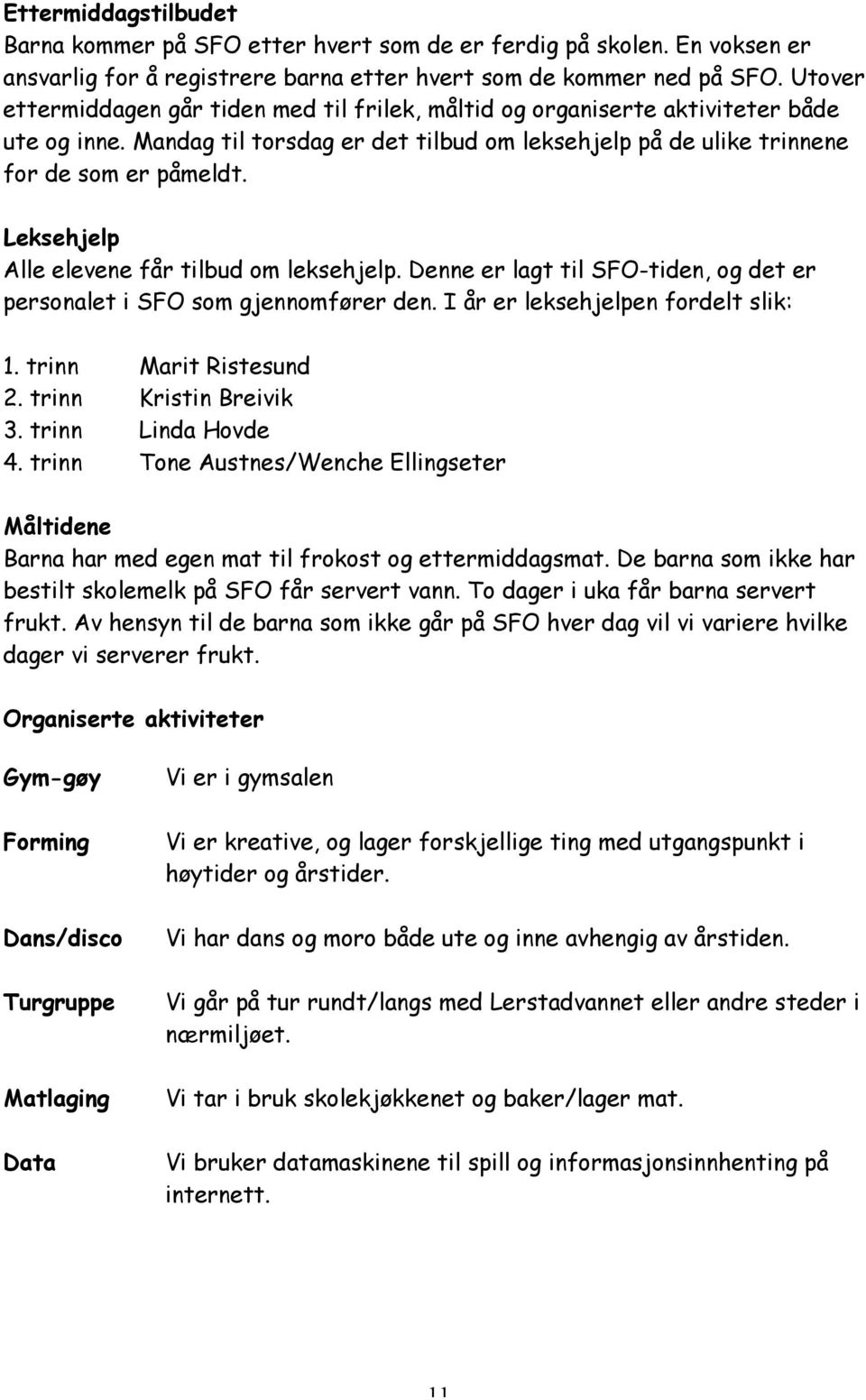 Ettermiddagstilbudet
Barna kommer på SFO etter hvert som de er ferdig på skolen. En voksen er ansvarlig for å registrere barna etter hvert som de kommer ned på SFO. Utover ettermiddagen går tiden med til frilek, måltid og organiserte aktiviteter både ute og inne. Mandag til torsdag er det tilbud om leksehjelp på de ulike trinnene for de som er påmeldt.

Leksehjelp
Alle elevene får tilbud om leksehjelp. Denne er lagt til SFO-tiden, og det er personalet i SFO som gjennomfører den. I år er leksehjelpen fordelt slik:

1. trinn Marit Ristesund
2. trinn Kristin Breivik
3. trinn Linda Hovde
4. trinn Tone Austnes/Wenche Ellingseter

Måltidene
Barna har med egen mat til frokost og ettermiddagsmat. De barna som ikke har bestilt skolemelk på SFO får servert vann. To dager i uka får barna servert frukt. Av hensyn til de barna som ikke går på SFO hver dag vil vi variere hvilke dager vi serverer frukt.

Organiserte aktiviteter

Gym-gøy Vi er i gymsalen

Forming Vi er kreative, og lager forskjellige ting med utgangspunkt i høytider og årstider.

Dans/disco Vi har dans og moro både ute og inne avhengig av årstiden.

Turgruppe Vi går på tur rundt/langs med Lerstadvannet eller andre steder i nærmiljøet.

Matlaging Vi tar i bruk skolekjøkkenet og baker/lager mat.

Data Vi bruker datamaskinene til spill og informasjonsinnhenting på internett.

11